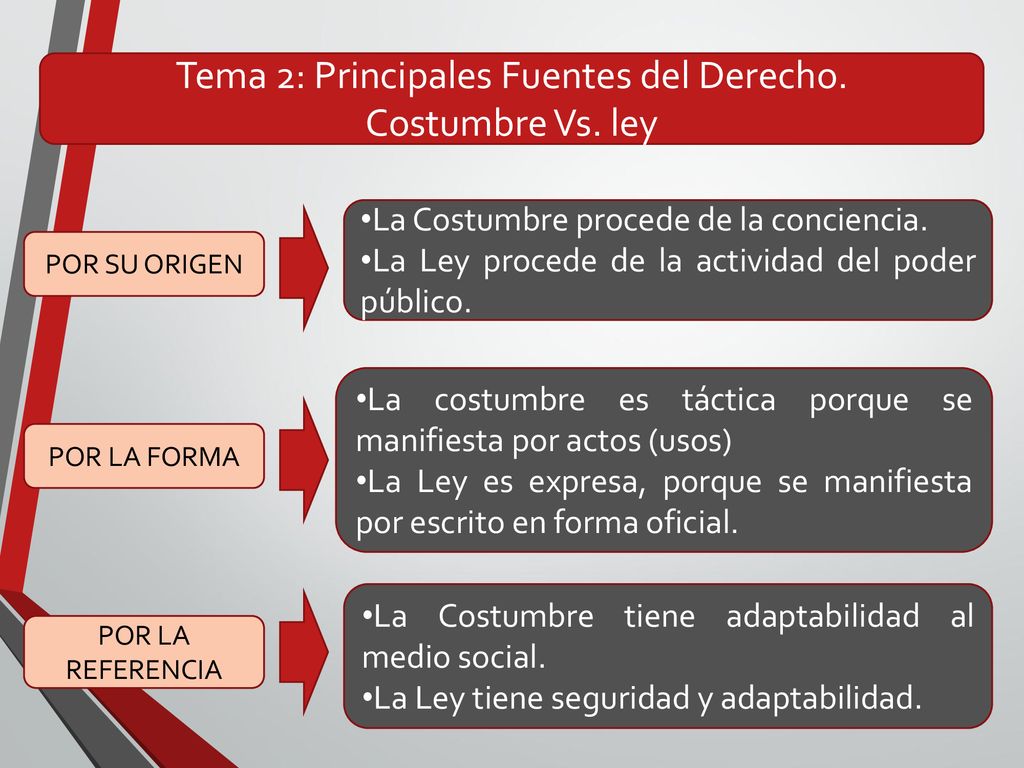 Tema 2: Principales Fuentes del Derecho.
Costumbre Vs. ley

POR SU ORIGEN

•La Costumbre procede de la conciencia.
•La Ley procede de la actividad del poder público.

POR LA FORMA

•La costumbre es táctica porque se manifiesta por actos (usos)
•La Ley es expresa, porque se manifiesta por escrito en forma oficial.

POR LA REFERENCIA

•La Costumbre tiene adaptabilidad al medio social.
•La Ley tiene seguridad y adaptabilidad.